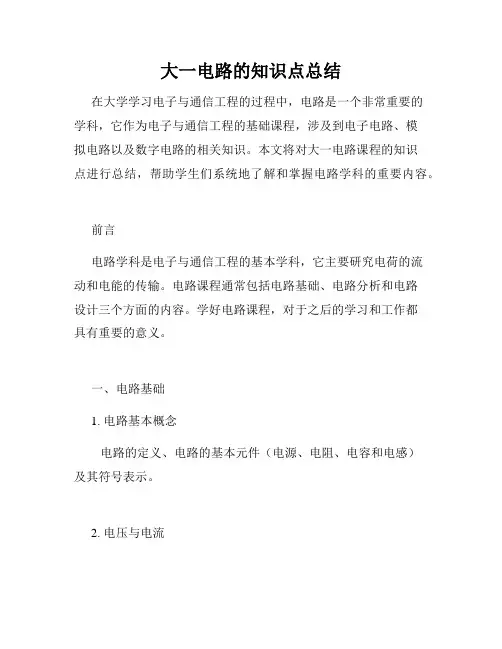 大一电路的知识点总结

在大学学习电子与通信工程的过程中，电路是一个非常重要的学科，它作为电子与通信工程的基础课程，涉及到电子电路、模拟电路以及数字电路的相关知识。本文将对大一电路课程的知识点进行总结，帮助学生们系统地了解和掌握电路学科的重要内容。

前言

电路学科是电子与通信工程的基本学科，它主要研究电荷的流动和电能的传输。电路课程通常包括电路基础、电路分析和电路设计三个方面的内容。学好电路课程，对于之后的学习和工作都具有重要的意义。

一、电路基础

1. 电路基本概念

电路的定义、电路的基本元件（电源、电阻、电容和电感）及其符号表示。

2. 电压与电流